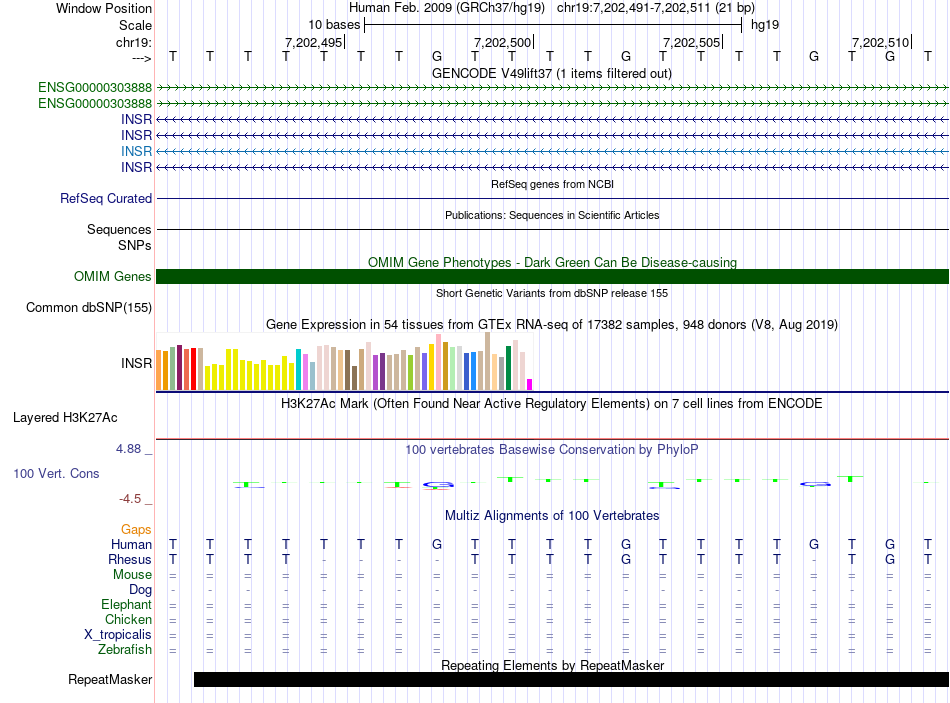 Window Position Human Feb. 2009 (GRCh37/hg19) chr19:7,202,491-7,202,511 (21 bp)
Scale 10 bases hg19
chr19: 7,202,495 7,202,500 7,202,505 7,202,510
---> T T T T T T T G T T T T G T T T T G T G T
GENCODE V49lift37 (1 items filtered out)
ENSG00000303888
ENSG00000303888
INSR
INSR
INSR
INSR
RefSeq genes from NCBI
RefSeq Curated
Publications: Sequences in Scientific Articles
Sequences
SNPs
OMIM Gene Phenotypes - Dark Green Can Be Disease-causing
OMIM Genes
Short Genetic Variants from dbSNP release 155
Common dbSNP(155)
Gene Expression in 54 tissues from GTEx RNA-seq of 17382 samples, 948 donors (V8, Aug 2019)
INSR
H3K27Ac Mark (Often Found Near Active Regulatory Elements) on 7 cell lines from ENCODE
Layered H3K27Ac
4.88 _ 100 vertebrates Basewise Conservation by PhyloP
100 Vert. Cons
-4.5 _
Multiz Alignments of 100 Vertebrates
Gaps
Human T T T T T T T G T T T T G T T T T G T G T
Rhesus T T T T - - - - T T T T G T T T T - T G T
Mouse = = = = = = = = = = = = = = = = = = = = =
Dog - - - - - - - - - - - - - - - - - - - - -
Elephant = = = = = = = = = = = = = = = = = = = = =
Chicken = = = = = = = = = = = = = = = = = = = = =
X_tropicalis = = = = = = = = = = = = = = = = = = = = =
Zebrafish = = = = = = = = = = = = = = = = = = = = =
Repeating Elements by RepeatMasker
RepeatMasker